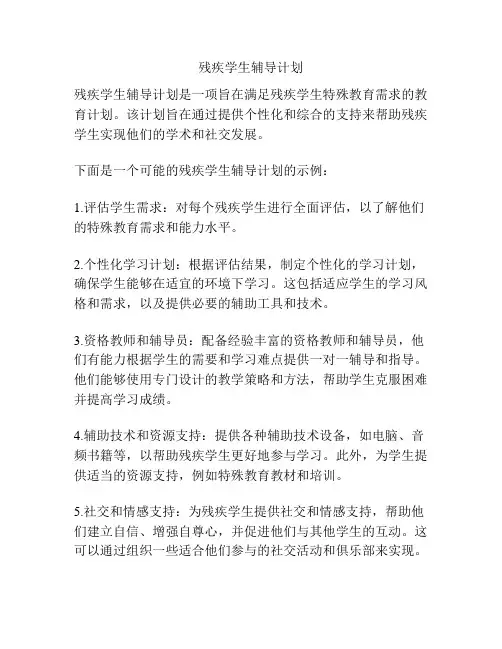 残疾学生辅导计划

残疾学生辅导计划是一项旨在满足残疾学生特殊教育需求的教育计划。该计划旨在通过提供个性化和综合的支持来帮助残疾学生实现他们的学术和社交发展。

下面是一个可能的残疾学生辅导计划的示例：

1.评估学生需求：对每个残疾学生进行全面评估，以了解他们的特殊教育需求和能力水平。

2.个性化学习计划：根据评估结果，制定个性化的学习计划，确保学生能够在适宜的环境下学习。这包括适应学生的学习风格和需求，以及提供必要的辅助工具和技术。

3.资格教师和辅导员：配备经验丰富的资格教师和辅导员，他们有能力根据学生的需要和学习难点提供一对一辅导和指导。他们能够使用专门设计的教学策略和方法，帮助学生克服困难并提高学习成绩。

4.辅助技术和资源支持：提供各种辅助技术设备，如电脑、音频书籍等，以帮助残疾学生更好地参与学习。此外，为学生提供适当的资源支持，例如特殊教育教材和培训。

5.社交和情感支持：为残疾学生提供社交和情感支持，帮助他们建立自信、增强自尊心，并促进他们与其他学生的互动。这可以通过组织一些适合他们参与的社交活动和俱乐部来实现。